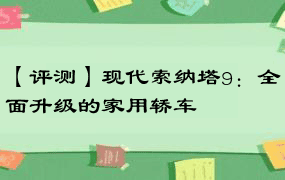 【评测】现代索纳塔9：全面升级的家用轿车